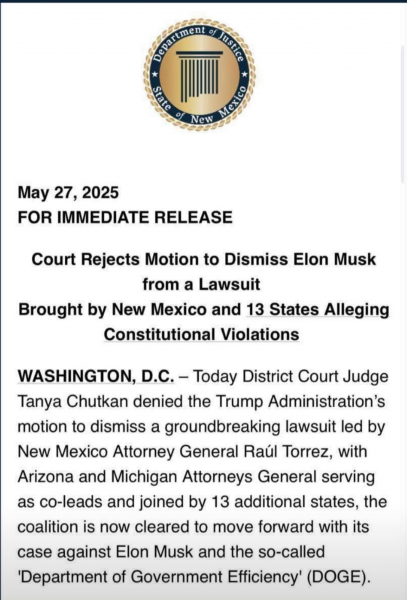 Department of Justice
State of New Mexico

May 27, 2025
FOR IMMEDIATE RELEASE

Court Rejects Motion to Dismiss Elon Musk from a Lawsuit
Brought by New Mexico and 13 States Alleging Constitutional Violations

WASHINGTON, D.C. – Today District Court Judge Tanya Chutkan denied the Trump Administration's motion to dismiss a groundbreaking lawsuit led by New Mexico Attorney General Raúl Torrez, with Arizona and Michigan Attorneys General serving as co-leads and joined by 13 additional states, the coalition is now cleared to move forward with its case against Elon Musk and the so-called 'Department of Government Efficiency' (DOGE).